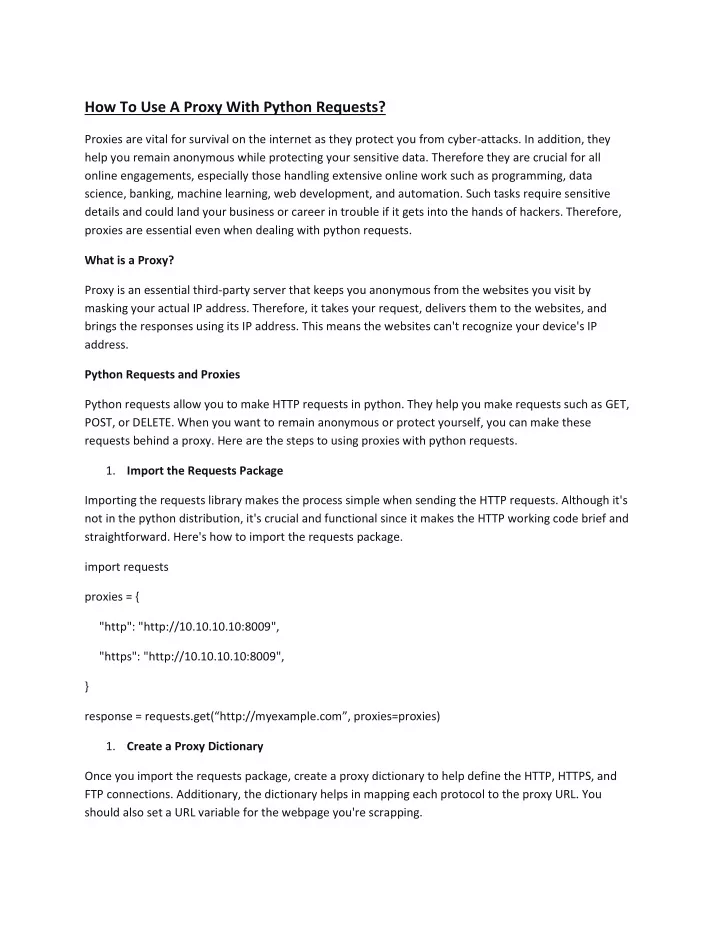 How To Use A Proxy With Python Requests?

Proxies are vital for survival on the internet as they protect you from cyber-attacks. In addition, they help you remain anonymous while protecting your sensitive data. Therefore they are crucial for all online engagements, especially those handling extensive online work such as programming, data science, banking, machine learning, web development, and automation. Such tasks require sensitive details and could land your business or career in trouble if it gets into the hands of hackers. Therefore, proxies are essential even when dealing with python requests.

What is a Proxy?

Proxy is an essential third-party server that keeps you anonymous from the websites you visit by masking your actual IP address. Therefore, it takes your request, delivers them to the websites, and brings the responses using its IP address. This means the websites can't recognize your device's IP address.

Python Requests and Proxies

Python requests allow you to make HTTP requests in python. They help you make requests such as GET, POST, or DELETE. When you want to remain anonymous or protect yourself, you can make these requests behind a proxy. Here are the steps to using proxies with python requests.

1. Import the Requests Package

Importing the requests library makes the process simple when sending the HTTP requests. Although it's not in the python distribution, it's crucial and functional since it makes the HTTP working code brief and straightforward. Here's how to import the requests package.

import requests

proxies = {

"http": "http://10.10.10.10:8009",

"https": "http://10.10.10.10:8009",

}

response = requests.get(“http://myexample.com”, proxies=proxies)

1. Create a Proxy Dictionary

Once you import the requests package, create a proxy dictionary to help define the HTTP, HTTPS, and FTP connections. Additionary, the dictionary helps in mapping each protocol to the proxy URL. You should also set a URL variable for the webpage you're scrapping.